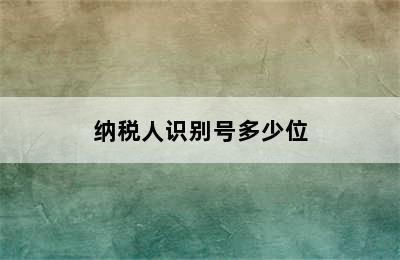 纳税人识别号多少位